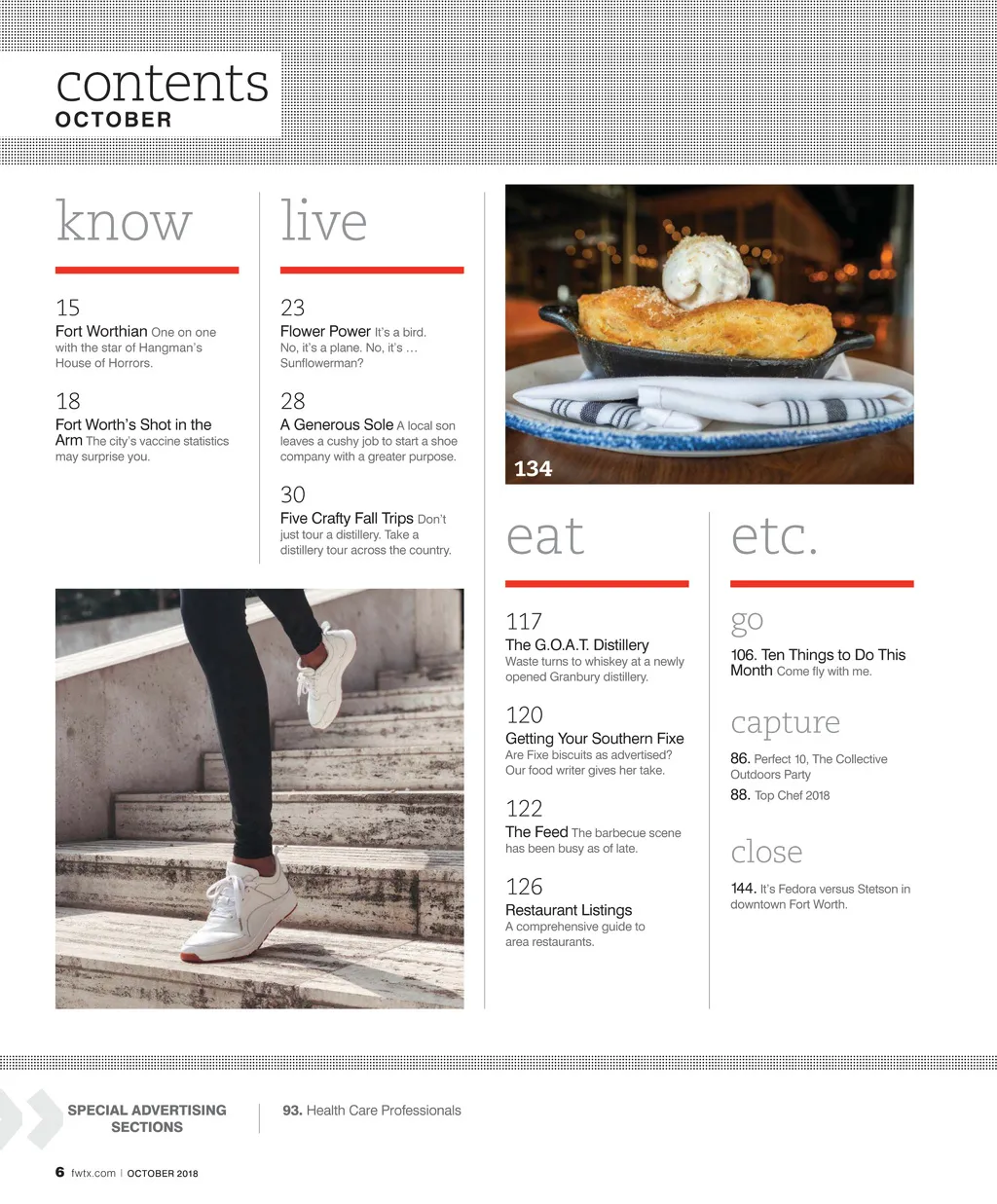 contents
OCTOBER

know

15
Fort Worthian One on one with the star of Hangman's House of Horrors.

18
Fort Worth's Shot in the Arm The city's vaccine statistics may surprise you.

live

23
Flower Power It's a bird. No, it's a plane. No, it's … Sunflowerman?

28
A Generous Sole A local son leaves a cushy job to start a shoe company with a greater purpose.

30
Five Crafty Fall Trips Don't just tour a distillery. Take a distillery tour across the country.

134

eat

117
The G.O.A.T. Distillery Waste turns to whiskey at a newly opened Granbury distillery.

120
Getting Your Southern Fixe Are Fixe biscuits as advertised? Our food writer gives her take.

122
The Feed The barbecue scene has been busy as of late.

126
Restaurant Listings A comprehensive guide to area restaurants.

etc.

go
106. Ten Things to Do This Month Come fly with me.

capture
86. Perfect 10, The Collective Outdoors Party
88. Top Chef 2018

close
144. It's Fedora versus Stetson in downtown Fort Worth.

SPECIAL ADVERTISING SECTIONS

93. Health Care Professionals

6 fwtx.com | OCTOBER 2018